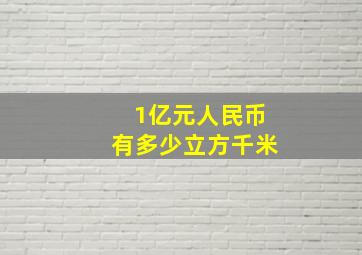 1亿元人民币
有多少立方千米